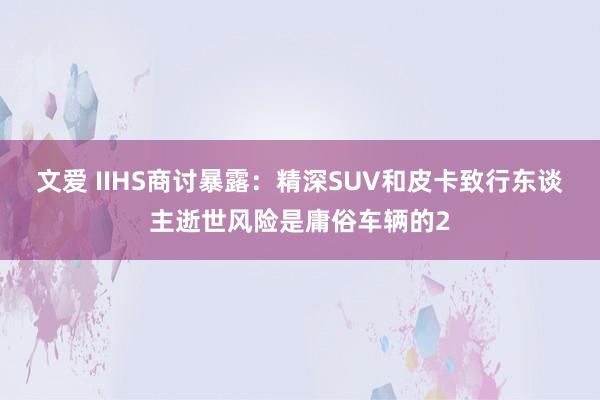 文爱 IIHS商讨暴露：精深SUV和皮卡致行东谈主逝世风险是庸俗车辆的2